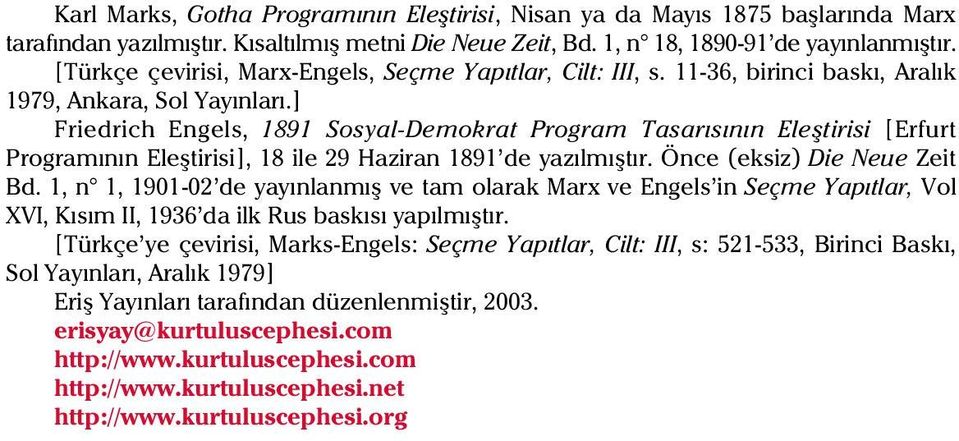 Karl Marks, Gotha Programının Eleştirisi, Nisan ya da Mayıs 1875 başlarında Marx tarafından yazılmıştır. Kısaltılmış metni Die Neue Zeit, Bd. 1, n° 18, 1890-91'de yayınlanmıştır.

[Türkçe çevirisi, Marx-Engels, Seçme Yapıtlar, Cilt: III, s. 11-36, birinci baskı, Aralık 1979, Ankara, Sol Yayınları.]

Friedrich Engels, 1891 Sosyal-Demokrat Program Tasarısının Eleştirisi [Erfurt Programının Eleştirisi], 18 ile 29 Haziran 1891'de yazılmıştır. Önce (eksiz) Die Neue Zeit Bd. 1, n° 1, 1901-02'de yayınlanmış ve tam olarak Marx ve Engels'in Seçme Yapıtlar, Vol XVI, Kısım II, 1936'da ilk Rus baskısı yapılmıştır.

[Türkçe'ye çevirisi, Marks-Engels: Seçme Yapıtlar, Cilt: III, s: 521-533, Birinci Baskı, Sol Yayınları, Aralık 1979]

Eriş Yayınları tarafından düzenlenmiştir, 2003.
erisyay@kurtuluscephesi.com
http://www.kurtuluscephesi.com
http://www.kurtuluscephesi.net
http://www.kurtuluscephesi.org